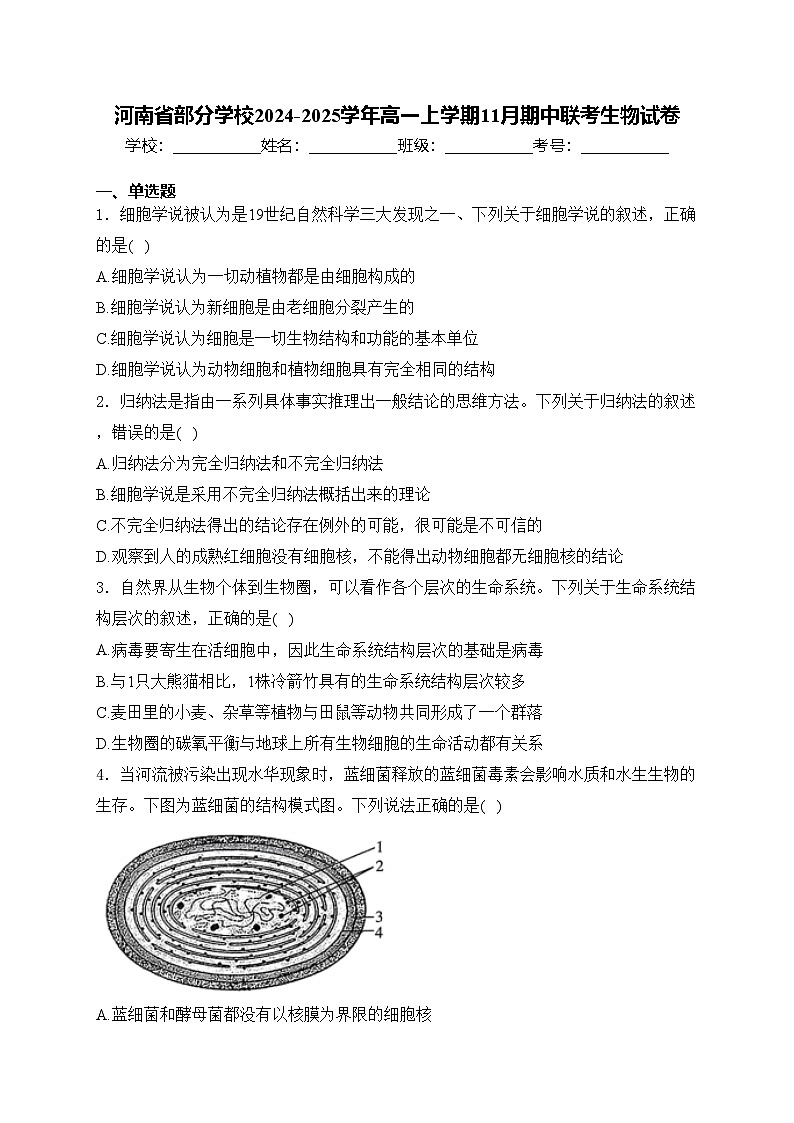 河南省部分学校2024-2025学年高一上学期11月期中联考生物试卷

学校：___________姓名：___________班级：___________考号：___________

一、单选题

1．细胞学说被认为是19世纪自然科学三大发现之一、下列关于细胞学说的叙述，正确的是( )

A.细胞学说认为一切动植物都是由细胞构成的

B.细胞学说认为新细胞是由老细胞分裂产生的

C.细胞学说认为细胞是一切生物结构和功能的基本单位

D.细胞学说认为动物细胞和植物细胞具有完全相同的结构

2．归纳法是指由一系列具体事实推理出一般结论的思维方法。下列关于归纳法的叙述，错误的是( )

A.归纳法分为完全归纳法和不完全归纳法

B.细胞学说是采用不完全归纳法概括出来的理论

C.不完全归纳法得出的结论存在例外的可能，很可能是不可信的

D.观察到人的成熟红细胞没有细胞核，不能得出动物细胞都无细胞核的结论

3．自然界从生物个体到生物圈，可以看作各个层次的生命系统。下列关于生命系统结构层次的叙述，正确的是( )

A.病毒要寄生在活细胞中，因此生命系统结构层次的基础是病毒

B.与1只大熊猫相比，1株冷箭竹具有的生命系统结构层次较多

C.麦田里的小麦、杂草等植物与田鼠等动物共同形成了一个群落

D.生物圈的碳氧平衡与地球上所有生物细胞的生命活动都有关系

4．当河流被污染出现水华现象时，蓝细菌释放的蓝细菌毒素会影响水质和水生生物的生存。下图为蓝细菌的结构模式图。下列说法正确的是( )

1
2
3
4

A.蓝细菌和酵母菌都没有以核膜为界限的细胞核